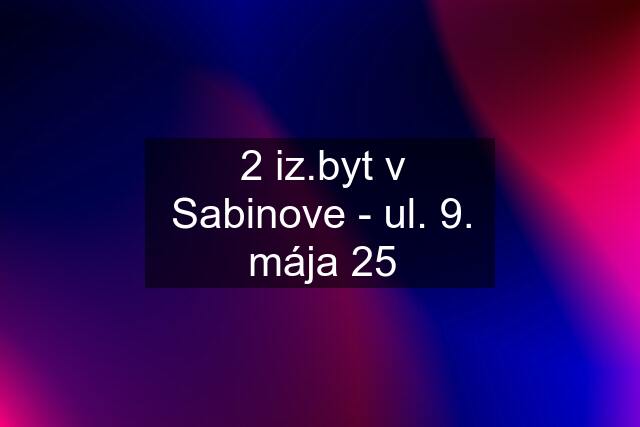 2 iz.byt v Sabinove - ul. 9. mája 25